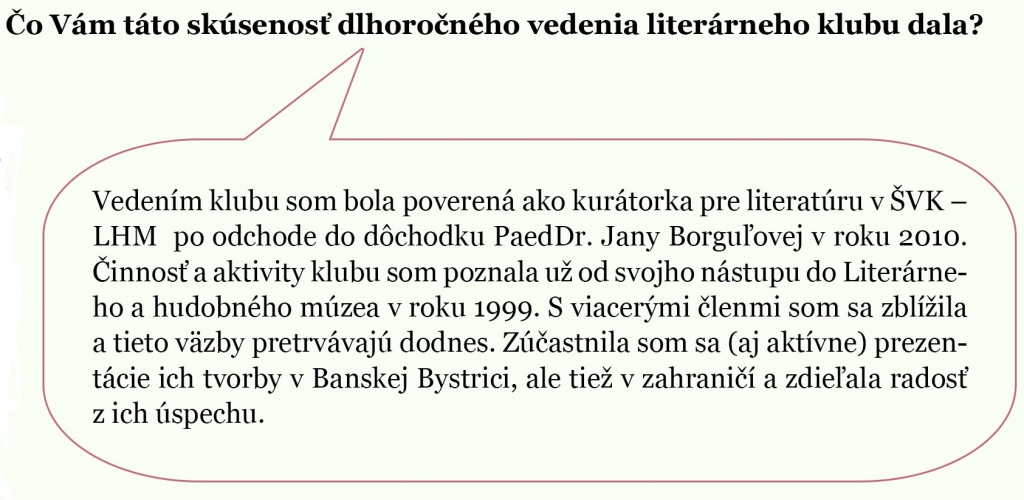 Čo Vám táto skúsenosť dlhoročného vedenia literárneho klubu dala?

Vedením klubu som bola poverená ako kurátorka pre literatúru v ŠVK – LHM po odchode do dôchodku PaedDr. Jany Borguľovej v roku 2010. Činnosť a aktivity klubu som poznala už od svojho nástupu do Literárneho a hudobného múzea v roku 1999. S viacerými členmi som sa zblížila a tieto väzby pretrvávajú dodnes. Zúčastnila som sa (aj aktívne) prezentácie ich tvorby v Banskej Bystrici, ale tiež v zahraničí a zdieľala radosť z ich úspechu.